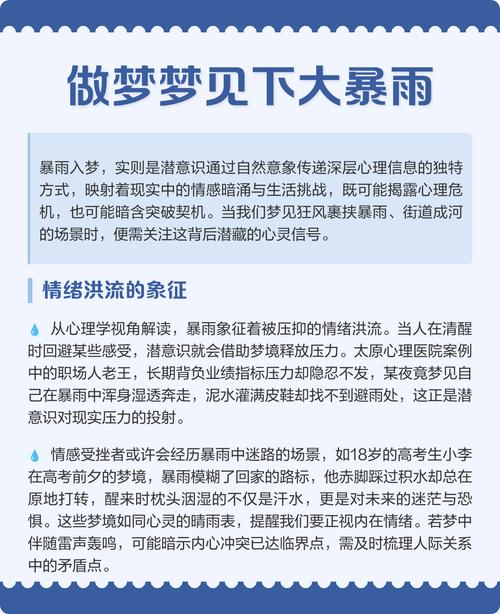 做梦梦见下大暴雨

暴雨入梦，实则是潜意识通过自然意象传递深层心理信息的独特方式，映射着现实中的情感暗涌与生活挑战，既可能揭露心理危机，也可能暗含突破契机。当我们梦见狂风裹挟暴雨、街道成河的场景时，便需关注这背后潜藏的心灵信号。

情绪洪流的象征

从心理学视角解读，暴雨象征着被压抑的情绪洪流。当人在清醒时回避某些感受，潜意识就会借助梦境释放压力。太原心理医院案例中的职场人老王，长期背负业绩指标压力却隐忍不发，某夜竟梦见自己在暴雨中浑身湿透奔走，泥水灌满皮鞋却找不到避雨处，这正是潜意识对现实压力的投射。

情感受挫者或许会经历暴雨中迷路的场景，如18岁的高考生小李在高考前夕的梦境，暴雨模糊了回家的路标，他赤脚踩过积水却总在原地打转，醒来时枕头洇湿的不仅是汗水，更是对未来的迷茫与恐惧。这些梦境如同心灵的晴雨表，提醒我们要正视内在情绪。若梦中伴随雷声轰鸣，可能暗示内心冲突已达临界点，需及时梳理人际关系中的矛盾点。